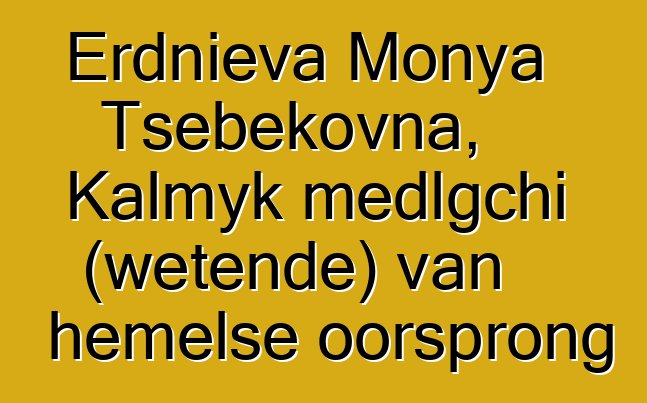 Erdnieva Monya Tsebekovna, Kalmyk medlgchi (wetende) van hemelse oorsprong